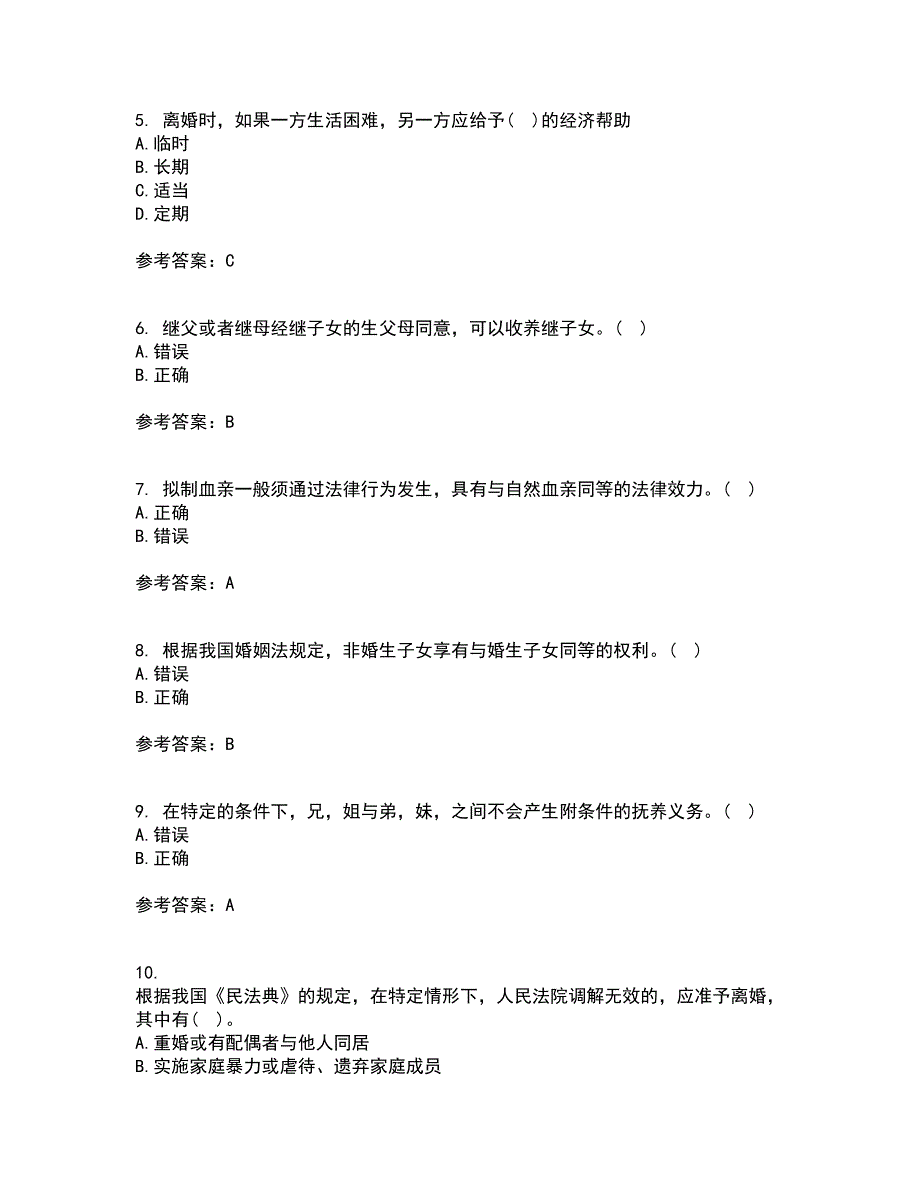 5. 离婚时，如果一方生活困难，另一方应给予（ ）的经济帮助
A. 临时
B. 长期
C. 适当
D. 定期

参考答案：C

6. 继父或者继母经继子女的生父母同意，可以收养继子女。（ ）
A. 错误
B. 正确

参考答案：B

7. 拟制血亲一般须通过法律行为发生，具有与自然血亲同等的法律效力。（ ）
A. 正确
B. 错误

参考答案：A

8. 根据我国婚姻法规定，非婚生子女享有与婚生子女同等的权利。（ ）
A. 错误
B. 正确

参考答案：B

9. 在特定的条件下，兄，姐与弟，妹，之间不会产生附条件的抚养义务。（ ）
A. 错误
B. 正确

参考答案：A

10.
根据我国《民法典》的规定，在特定情形下，人民法院调解无效的，应准予离婚，其中有（ ）。
A. 重婚或有配偶者与他人同居
B. 实施家庭暴力或虐待、遗弃家庭成员